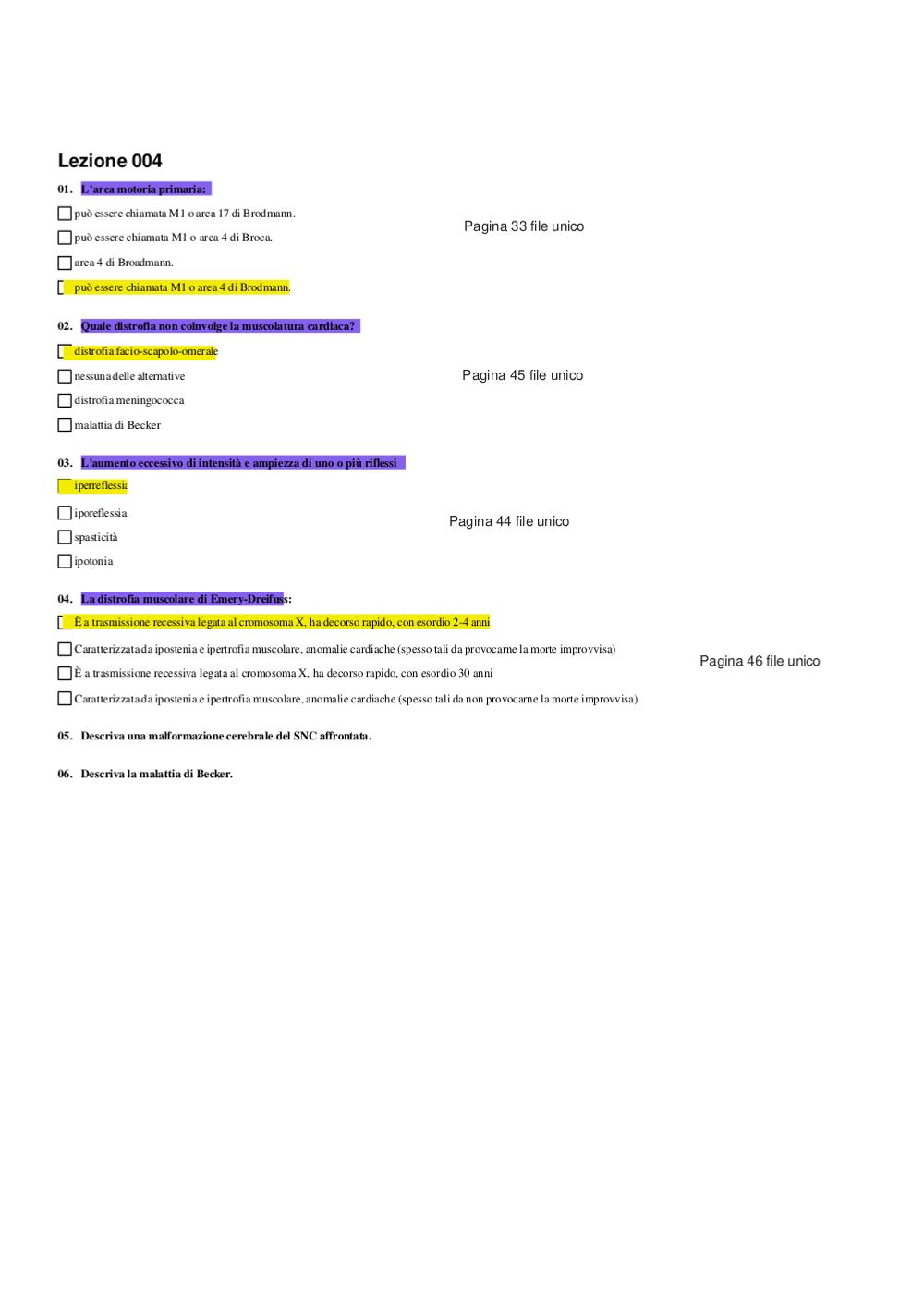 Lezione 004

01. L'area motoria primaria:

può essere chiamata M1 o area 17 di Brodmann.

può essere chiamata M1 o area 4 di Broca.

area 4 di Broadmann.

può essere chiamata M1 o area 4 di Brodmann.

Pagina 33 file unico

02. Quale distrofia non coinvolge la muscolatura cardiaca?

distrofia facio-scapolo-omerale

nessuna delle alternative

distrofia meningococca

malattia di Becker

Pagina 45 file unico

03. L'aumento eccessivo di intensità e ampiezza di uno o più riflessi

iperreflessia

iporeflessia

spasticità

ipotonia

Pagina 44 file unico

04. La distrofia muscolare di Emery-Dreifuss:

È a trasmissione recessiva legata al cromosoma X, ha decorso rapido, con esordio 2-4 anni

Caratterizzata da ipostenia e ipertrofia muscolare, anomalie cardiache (spesso tali da provocarne la morte improvvisa)

È a trasmissione recessiva legata al cromosoma X, ha decorso rapido, con esordio 30 anni

Caratterizzata da ipostenia e ipertrofia muscolare, anomalie cardiache (spesso tali da non provocarne la morte improvvisa)

Pagina 46 file unico

05. Descriva una malformazione cerebrale del SNC affrontata.

06. Descriva la malattia di Becker.